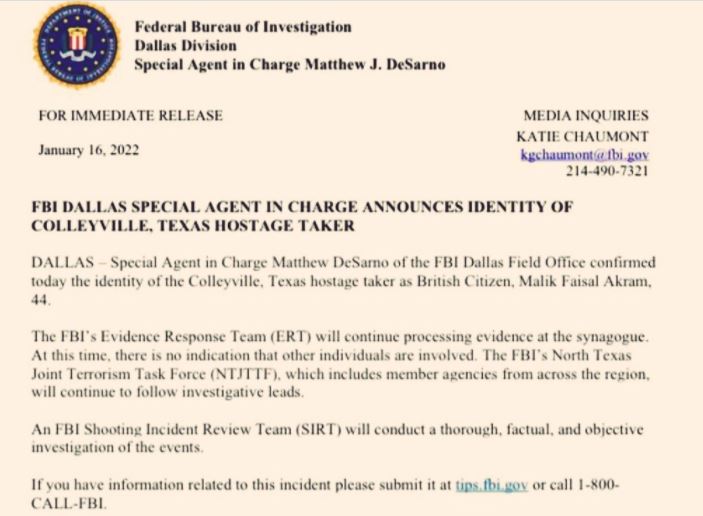 Federal Bureau of Investigation
Dallas Division
Special Agent in Charge Matthew J. DeSarno

FOR IMMEDIATE RELEASE

January 16, 2022

MEDIA INQUIRIES
KATIE CHAUMONT
kgchaumont@fbi.gov
214-490-7321

FBI DALLAS SPECIAL AGENT IN CHARGE ANNOUNCES IDENTITY OF COLLEYVILLE, TEXAS HOSTAGE TAKER

DALLAS – Special Agent in Charge Matthew DeSarno of the FBI Dallas Field Office confirmed today the identity of the Colleyville, Texas hostage taker as British Citizen, Malik Faisal Akram, 44.

The FBI's Evidence Response Team (ERT) will continue processing evidence at the synagogue. At this time, there is no indication that other individuals are involved. The FBI's North Texas Joint Terrorism Task Force (NTJTTF), which includes member agencies from across the region, will continue to follow investigative leads.

An FBI Shooting Incident Review Team (SIRT) will conduct a thorough, factual, and objective investigation of the events.

If you have information related to this incident please submit it at tips.fbi.gov or call 1-800-CALL-FBI.